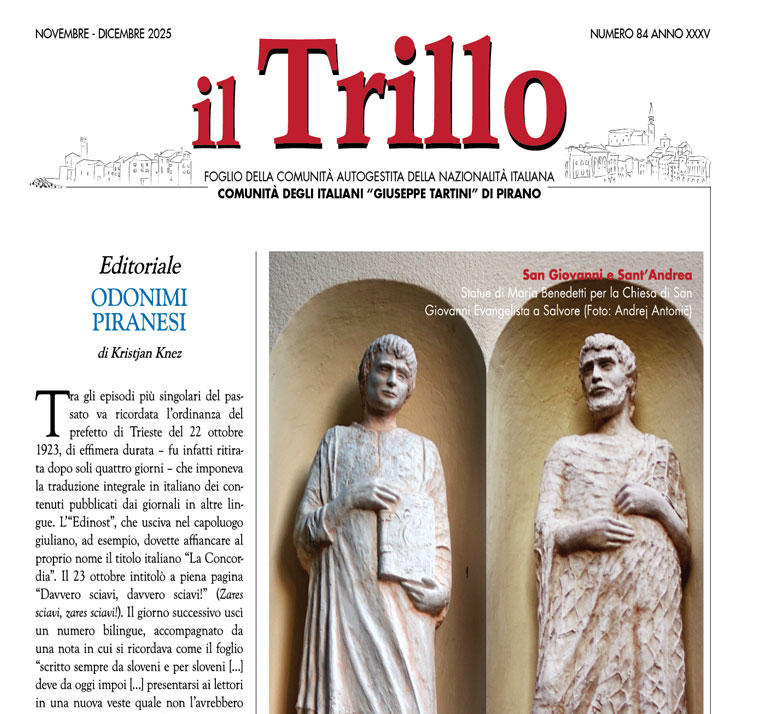 NOVEMBRE - DICEMBRE 2025

NUMERO 84 ANNO XXXV

il Trillo

FOGLIO DELLA COMUNITÀ AUTOGESTITA DELLA NAZIONALITÀ ITALIANA
COMUNITÀ DEGLI ITALIANI "GIUSEPPE TARTINI" DI PIRANO

Editoriale

ODONIMI PIRANESI

di Kristjan Knez

Tra gli episodi più singolari del passato va ricordata l'ordinanza del prefetto di Trieste del 22 ottobre 1923, di effimera durata – fu infatti ritirata dopo soli quattro giorni – che imponeva la traduzione integrale in italiano dei contenuti pubblicati dai giornali in altre lingue. L'"Edinost", che usciva nel capoluogo giuliano, ad esempio, dovette affiancare al proprio nome il titolo italiano "La Concordia". Il 23 ottobre intitolò a piena pagina "Davvero sciavi, davvero sciavi!" (Zares sciavi, zares sciavi!). Il giorno successivo uscì un numero bilingue, accompagnato da una nota in cui si ricordava come il foglio "scritto sempre da sloveni e per sloveni [...] deve da oggi impoi [...] presentarsi ai lettori in una nuova veste quale non l'avrebbero

San Giovanni e Sant'Andrea
Statue di Maria Benedetti per la Chiesa di San Giovanni Evangelista a Salvore (Foto: Andrej Antonič)